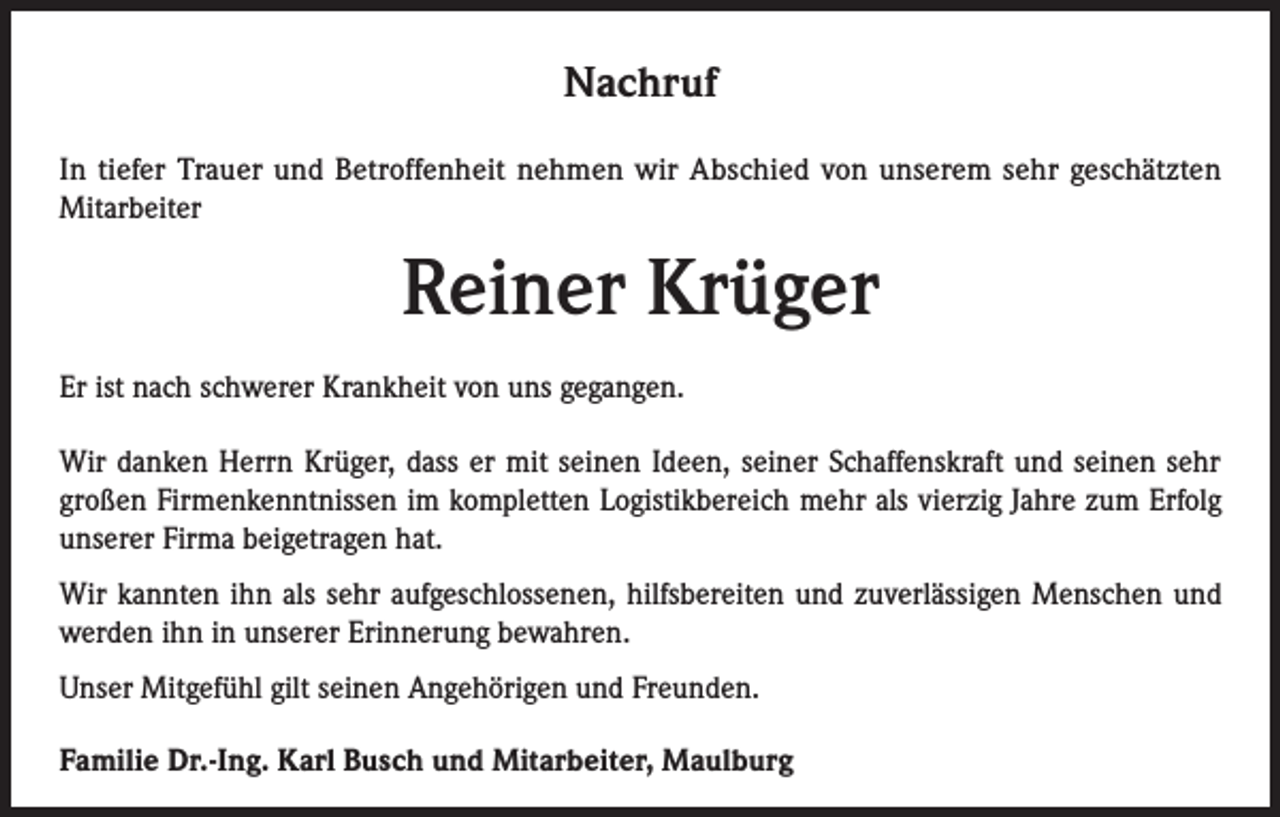 Nachruf

In tiefer Trauer und Betroffenheit nehmen wir Abschied von unserem sehr geschätzten Mitarbeiter

Reiner Krüger

Er ist nach schwerer Krankheit von uns gegangen.

Wir danken Herrn Krüger, dass er mit seinen Ideen, seiner Schaffenskraft und seinen sehr großen Firmenkenntnissen im kompletten Logistikbereich mehr als vierzig Jahre zum Erfolg unserer Firma beigetragen hat.

Wir kannten ihn als sehr aufgeschlossenen, hilfsbereiten und zuverlässigen Menschen und werden ihn in unserer Erinnerung bewahren.

Unser Mitgefühl gilt seinen Angehörigen und Freunden.

Familie Dr.-Ing. Karl Busch und Mitarbeiter, Maulburg